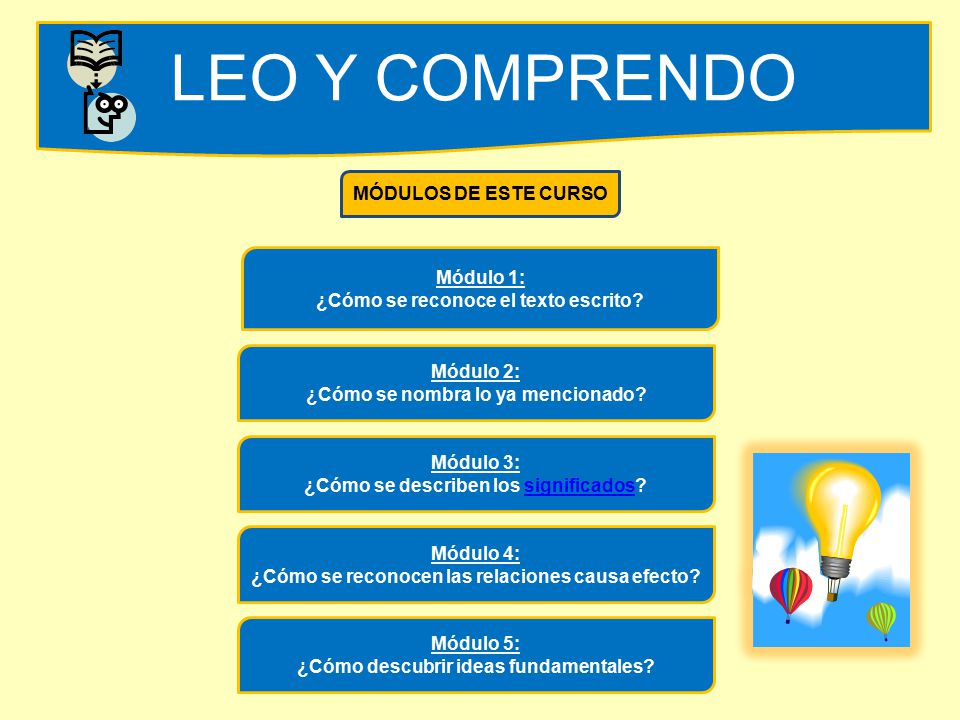 LEO Y COMPRENDO

MÓDULOS DE ESTE CURSO

Módulo 1:
¿Cómo se reconoce el texto escrito?

Módulo 2:
¿Cómo se nombra lo ya mencionado?

Módulo 3:
¿Cómo se describen los significados?

Módulo 4:
¿Cómo se reconocen las relaciones causa efecto?

Módulo 5:
¿Cómo descubrir ideas fundamentales?